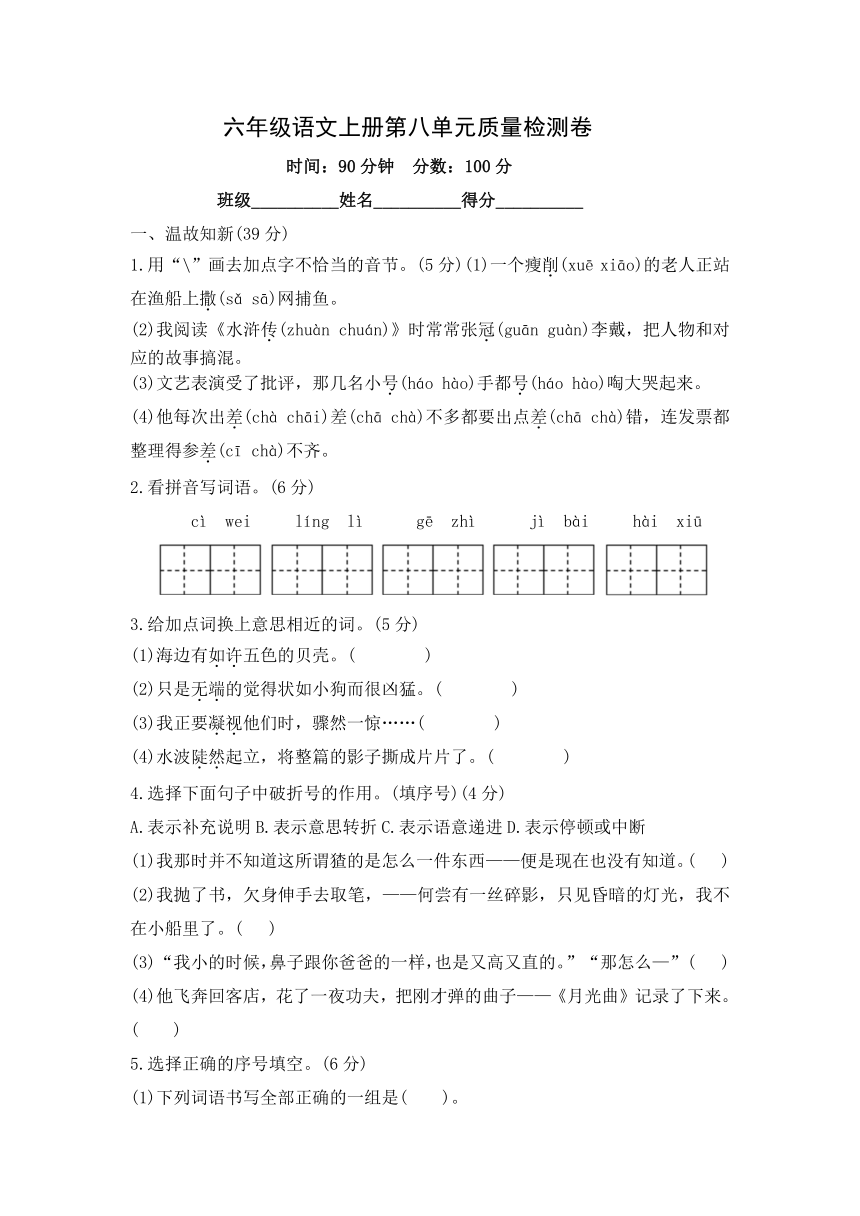 六年级语文上册第八单元质量检测卷

时间：90 分钟　分数：100 分

班级__________姓名__________得分__________

一、温故知新(39 分)

1.用“\”画去加点字不恰当的音节。(5 分)(1)一个瘦削(xuē xiāo)的老人正站在渔船上撒(sǎ sā)网捕鱼。

(2)我阅读《水浒传(zhuàn chuán)》时常常张冠(guān guàn)李戴，把人物和对应的故事搞混。

(3)文艺表演受了批评，那几名小号(háo hào)手都号(háo hào)啕大哭起来。

(4)他每次出差(chà chāi)差(chā chà)不多都要出点差(chā chà)错，连发票都整理得参差(cī chà)不齐。

2.看拼音写词语。(6 分)

cì wei　　líng lì　　gē zhì　　jì bài　　hài xiū

3.给加点词换上意思相近的词。(5 分)

(1)海边有如许五色的贝壳。(　　　　)

(2)只是无端的觉得状如小狗而很凶猛。(　　　　)

(3)我正要凝视他们时，骤然一惊……(　　　　)

(4)水波陡然起立，将整篇的影子撕成片片了。(　　　　)

4.选择下面句子中破折号的作用。(填序号)(4 分)

A.表示补充说明 B.表示意思转折 C.表示语意递进 D.表示停顿或中断

(1)我那时并不知道这所谓猹的是怎么一件东西——便是现在也没有知道。(　)

(2)我抛了书，欠身伸手去取笔，——何尝有一丝碎影，只见昏暗的灯光，我不在小船里了。(　)

(3)“我小的时候，鼻子跟你爸爸的一样，也是又高又直的。”“那怎么—”(　)

(4)他飞奔回客店，花了一夜功夫，把刚才弹的曲子——《月光曲》记录了下来。(　)

5.选择正确的序号填空。(6 分)

(1)下列词语书写全部正确的一组是(　)。